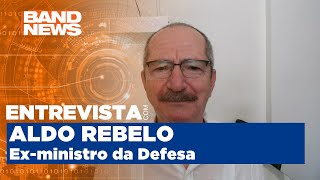 BAND NEWS

ENTREVISTA COM

ALDO REBELO
Ex-ministro da Defesa